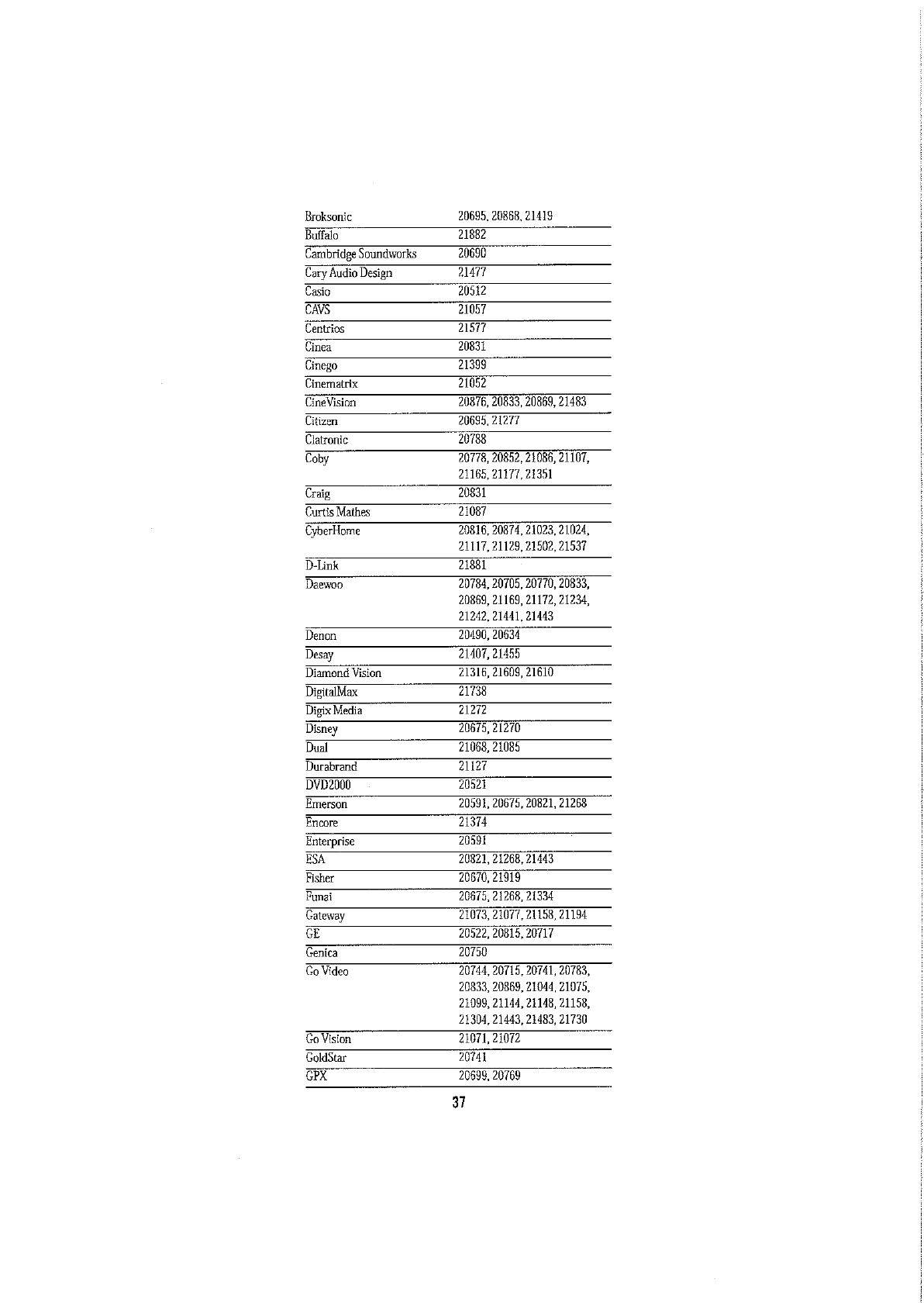 | | |
|---|---|
| Broksonic | 20695, 20868, 21419 |
| Buffalo | 21882 |
| Cambridge Soundworks | 20690 |
| Cary Audio Design | 21477 |
| Casio | 20512 |
| CAVS | 21057 |
| Centrios | 21577 |
| Cinea | 20831 |
| Cinego | 21399 |
| Cinematrix | 21052 |
| CineVision | 20876, 20833, 20869, 21483 |
| Citizen | 20695, 21277 |
| Clatronic | 20788 |
| Coby | 20778, 20852, 21086, 21107, 21165, 21177, 21351 |
| Craig | 20831 |
| Curtis Mathes | 21087 |
| CyberHome | 20816, 20874, 21023, 21024, 21117, 21129, 21502, 21537 |
| D-Link | 21881 |
| Daewoo | 20784, 20705, 20770, 20833, 20869, 21169, 21172, 21234, 21242, 21441, 21443 |
| Denon | 20490, 20634 |
| Desay | 21407, 21455 |
| Diamond Vision | 21316, 21609, 21610 |
| DigitalMax | 21738 |
| Digix Media | 21272 |
| Disney | 20675, 21270 |
| Dual | 21068, 21085 |
| Durabrand | 21127 |
| DVD2000 | 20521 |
| Emerson | 20591, 20675, 20821, 21268 |
| Encore | 21374 |
| Enterprise | 20591 |
| ESA | 20821, 21268, 21443 |
| Fisher | 20670, 21919 |
| Funai | 20675, 21268, 21334 |
| Gateway | 21073, 21077, 21158, 21194 |
| GE | 20522, 20815, 20717 |
| Genica | 20750 |
| Go Video | 20744, 20715, 20741, 20783, 20833, 20869, 21044, 21075, 21099, 21144, 21148, 21158, 21304, 21443, 21483, 21730 |
| Go Vision | 21071, 21072 |
| GoldStar | 20741 |
| GPX | 20699, 20769 |

37